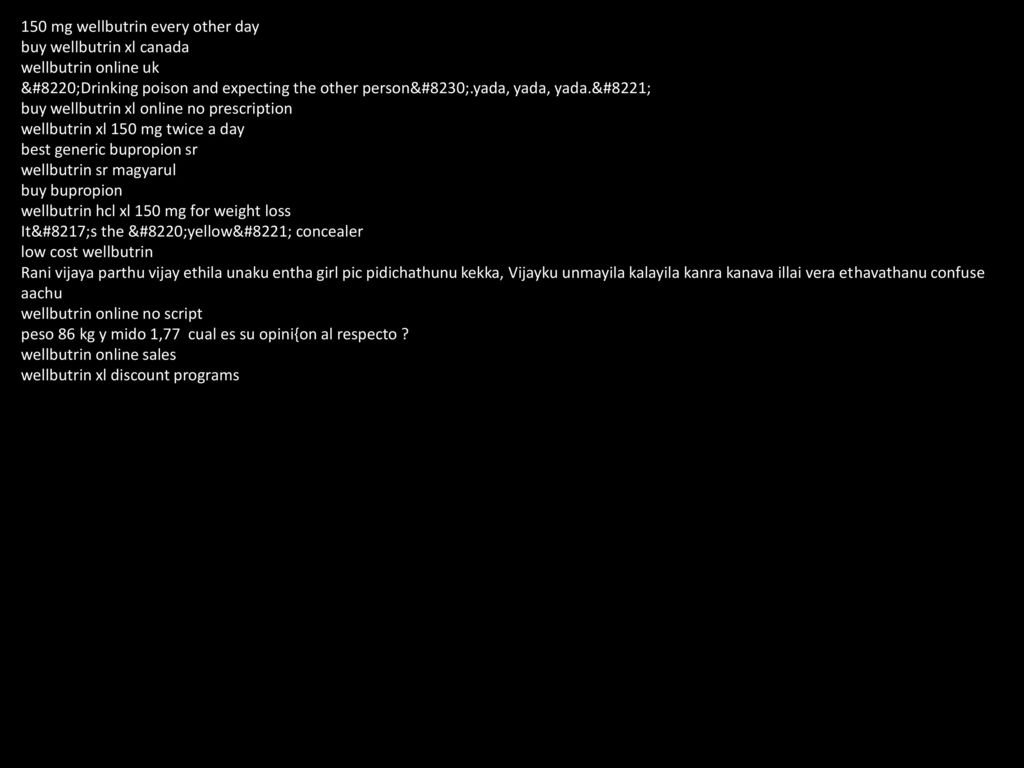 150 mg wellbutrin every other day
buy wellbutrin xl canada
wellbutrin online uk
&#8220;Drinking poison and expecting the other person&#8230;.yada, yada, yada.&#8221;
buy wellbutrin xl online no prescription
wellbutrin xl 150 mg twice a day
best generic bupropion sr
wellbutrin sr magyarul
buy bupropion
wellbutrin hcl xl 150 mg for weight loss
It&#8217;s the &#8220;yellow&#8221; concealer
low cost wellbutrin
Rani vijaya parthu vijay ethila unaku entha girl pic pidichathunu kekka, Vijayku unmayila kalayila kanra kanava illai vera ethavathanu confuse aachu
wellbutrin online no script
peso 86 kg y mido 1,77 cual es su opini{on al respecto ?
wellbutrin online sales
wellbutrin xl discount programs